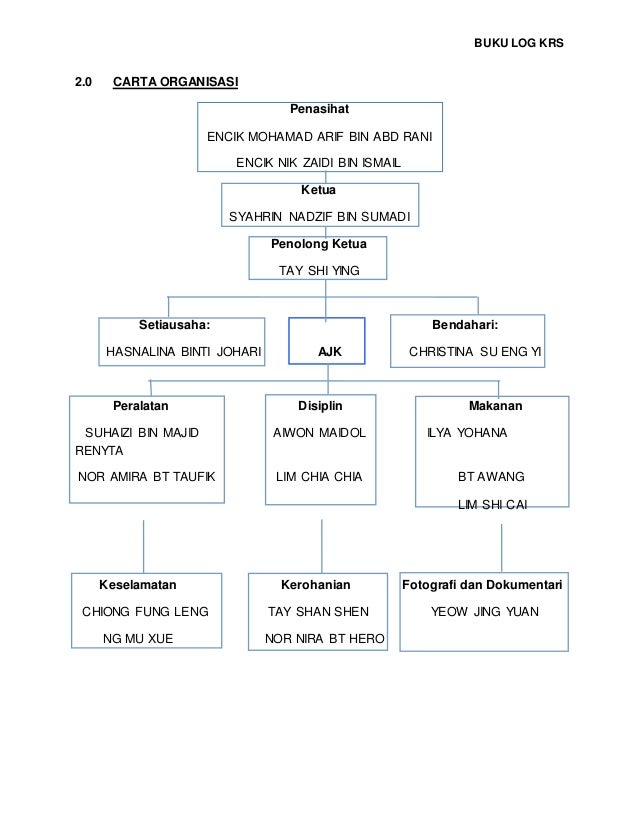 BUKU LOG KRS

2.0 CARTA ORGANISASI

Penasihat

ENCIK MOHAMAD ARIF BIN ABD RANI

ENCIK NIK ZAIDI BIN ISMAIL

Ketua

SYAHRIN NADZIF BIN SUMADI

Penolong Ketua

TAY SHI YING

Setiausaha:

HASNALINA BINTI JOHARI

AJK

Bendahari:

CHRISTINA SU ENG YI

Peralatan

SUHAIZI BIN MAJID RENYTA

NOR AMIRA BT TAUFIK

Disiplin

AIWON MAIDOL

LIM CHIA CHIA

Makanan

ILYA YOHANA

BT AWANG

LIM SHI CAI

Keselamatan

CHIONG FUNG LENG

NG MU XUE

Kerohanian

TAY SHAN SHEN

NOR NIRA BT HERO

Fotografi dan Dokumentari

YEOW JING YUAN